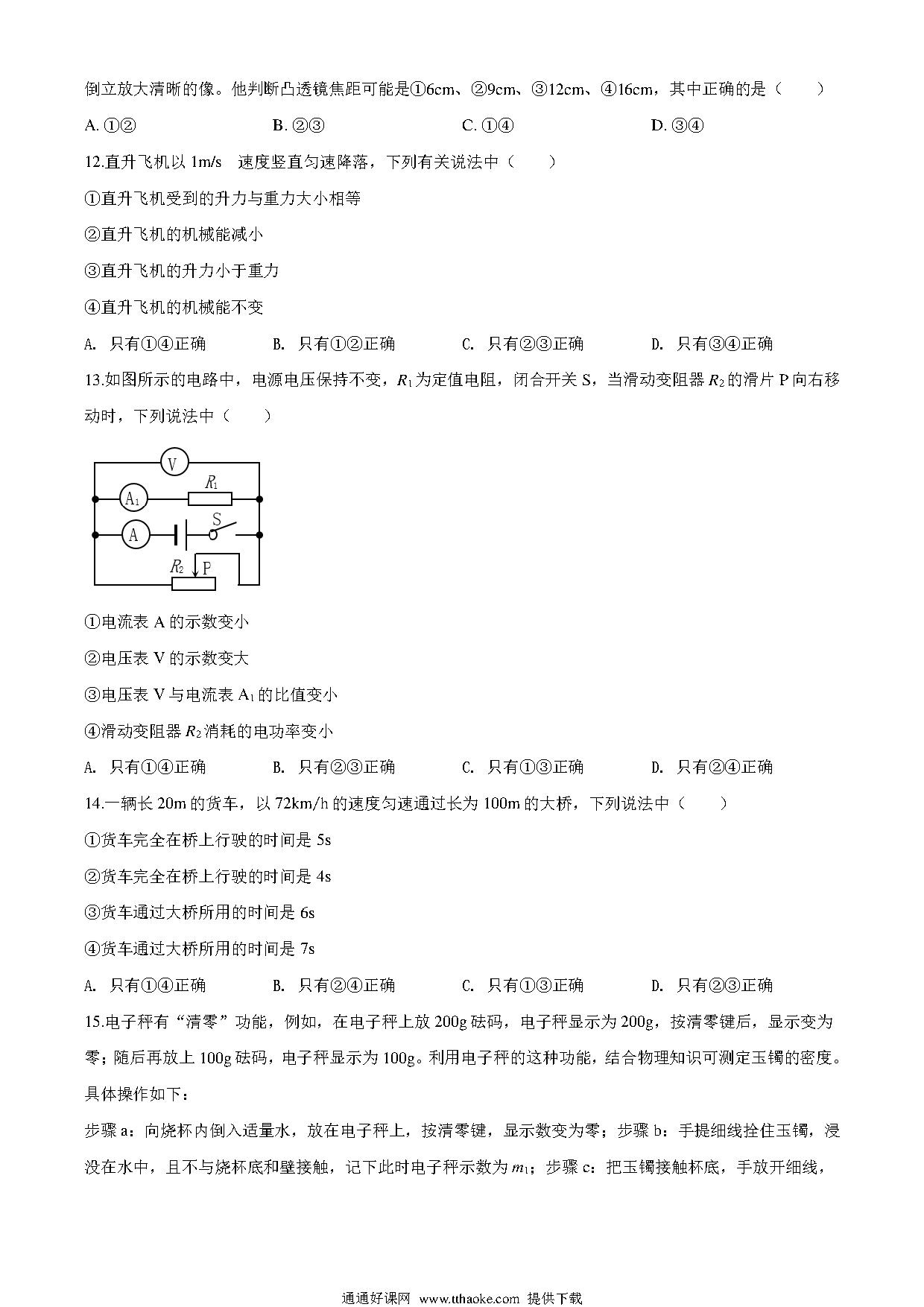 倒立放大清晰的像。他判断凸透镜焦距可能是①6cm、②9cm、③12cm、④16cm，其中正确的是（　　）

A. ①②　　B. ②③　　C. ①④　　D. ③④

12.直升飞机以 1m/s　速度竖直匀速降落，下列有关说法中（　　）

①直升飞机受到的升力与重力大小相等

②直升飞机的机械能减小

③直升飞机的升力小于重力

④直升飞机的机械能不变

A. 只有①④正确　　B. 只有①②正确　　C. 只有②③正确　　D. 只有③④正确

13.如图所示的电路中，电源电压保持不变，$R_1$为定值电阻，闭合开关 S，当滑动变阻器 $R_2$ 的滑片 P 向右移动时，下列说法中（　　）

V
$A_1$
$R_1$
A
S
$R_2$
P

①电流表 A 的示数变小

②电压表 V 的示数变大

③电压表 V 与电流表 $A_1$ 的比值变小

④滑动变阻器 $R_2$ 消耗的电功率变小

A. 只有①④正确　　B. 只有②③正确　　C. 只有①③正确　　D. 只有②④正确

14.一辆长 20m 的货车，以 72km/h 的速度匀速通过长为 100m 的大桥，下列说法中（　　）

①货车完全在桥上行驶的时间是 5s

②货车完全在桥上行驶的时间是 4s

③货车通过大桥所用的时间是 6s

④货车通过大桥所用的时间是 7s

A. 只有①④正确　　B. 只有②④正确　　C. 只有①③正确　　D. 只有②③正确

15.电子秤有“清零”功能，例如，在电子秤上放 200g 砝码，电子秤显示为 200g，按清零键后，显示变为零；随后再放上 100g 砝码，电子秤显示为 100g。利用电子秤的这种功能，结合物理知识可测定玉镯的密度。具体操作如下：

步骤 a：向烧杯内倒入适量水，放在电子秤上，按清零键，显示数变为零；步骤 b：手提细线拴住玉镯，浸没在水中，且不与烧杯底和壁接触，记下此时电子秤示数为 $m_1$；步骤 c：把玉镯接触杯底，手放开细线，

通通好课网 www.tthaoke.com 提供下载